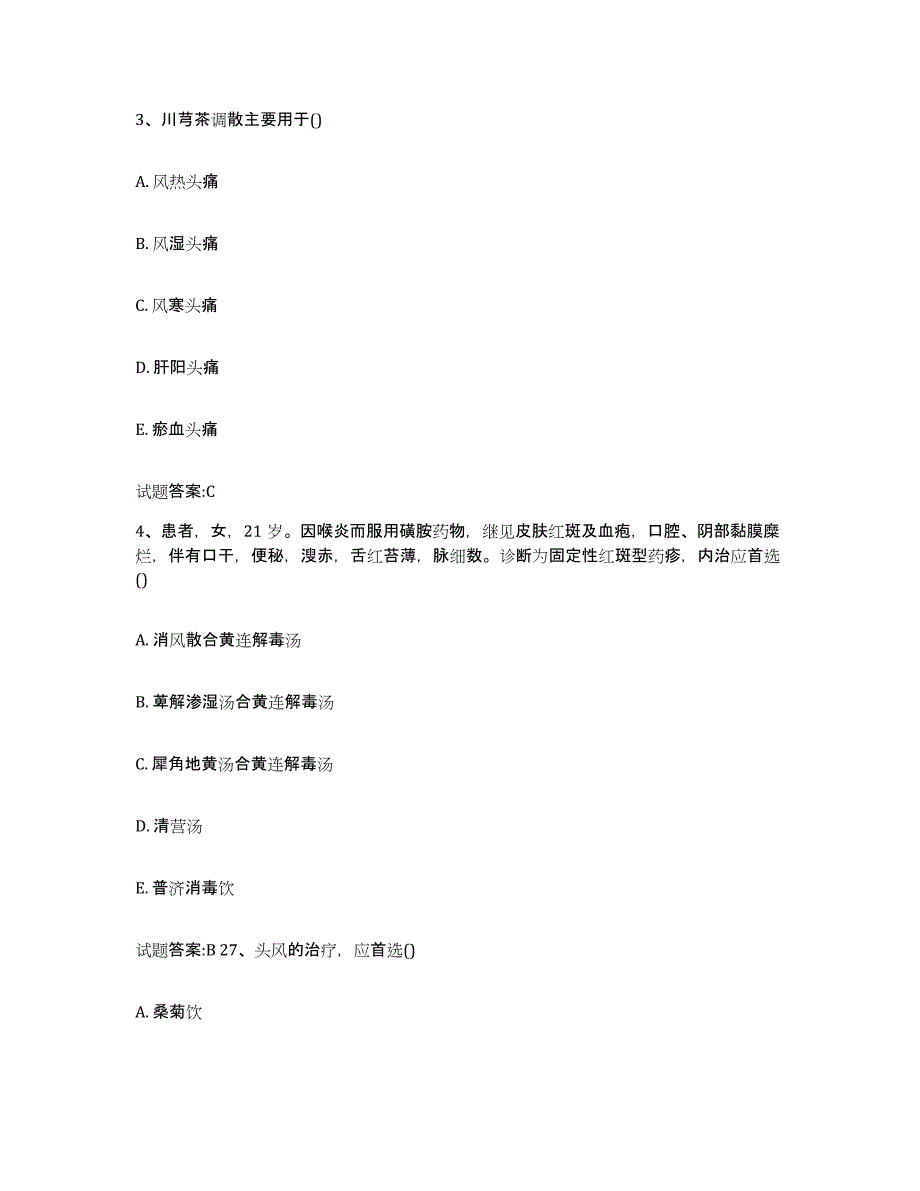 3、川芎茶调散主要用于()

A. 风热头痛

B. 风湿头痛

C. 风寒头痛

D. 肝阳头痛

E. 瘀血头痛

试题答案:C

4、患者，女，21 岁。因喉炎而服用磺胺药物，继见皮肤红斑及血疱，口腔、阴部黏膜糜烂，伴有口干，便秘，溲赤，舌红苔薄，脉细数。诊断为固定性红斑型药疹，内治应首选()

A. 消风散合黄连解毒汤

B. 萆解渗湿汤合黄连解毒汤

C. 犀角地黄汤合黄连解毒汤

D. 清营汤

E. 普济消毒饮

试题答案:B 27、头风的治疗，应首选()

A. 桑菊饮